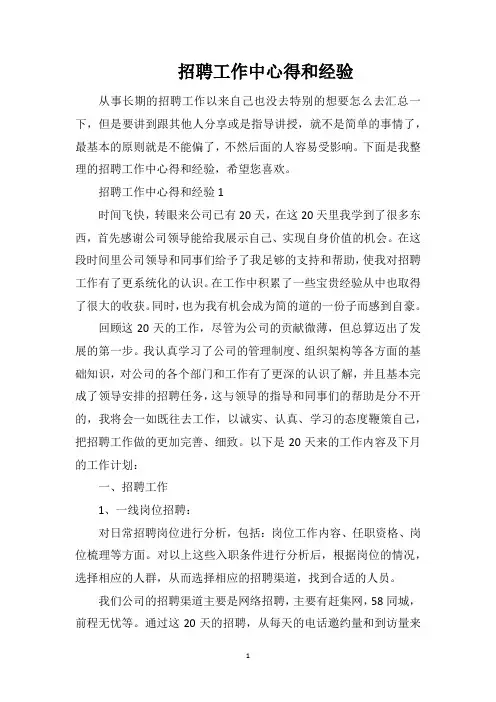 招聘工作中心得和经验

从事长期的招聘工作以来自己也没去特别的想要怎么去汇总一下，但是要讲到跟其他人分享或是指导讲授，就不是简单的事情了，最基本的原则就是不能偏了，不然后面的人容易受影响。下面是我整理的招聘工作中心得和经验，希望您喜欢。

招聘工作中心得和经验 1

时间飞快，转眼来公司已有 20 天，在这 20 天里我学到了很多东西，首先感谢公司领导能给我展示自己、实现自身价值的机会。在这段时间里公司领导和同事们给予了我足够的支持和帮助，使我对招聘工作有了更系统化的认识。在工作中积累了一些宝贵经验从中也取得了很大的收获。同时，也为我有机会成为简的道的一份子而感到自豪。

回顾这 20 天的工作，尽管为公司的贡献微薄，但总算迈出了发展的第一步。我认真学习了公司的管理制度、组织架构等各方面的基础知识，对公司的各个部门和工作有了更深的认识了解，并且基本完成了领导安排的招聘任务，这与领导的指导和同事们的帮助是分不开的，我将会一如既往去工作，以诚实、认真、学习的态度鞭策自己，把招聘工作做的更加完善、细致。以下是 20 天来的工作内容及下月的工作计划：

一、招聘工作

1、一线岗位招聘：

对日常招聘岗位进行分析，包括：岗位工作内容、任职资格、岗位梳理等方面。对以上这些入职条件进行分析后，根据岗位的情况，选择相应的人群，从而选择相应的招聘渠道，找到合适的人员。

我们公司的招聘渠道主要是网络招聘，主要有赶集网，58 同城，前程无忧等。通过这 20 天的招聘，从每天的电话邀约量和到访量来

1